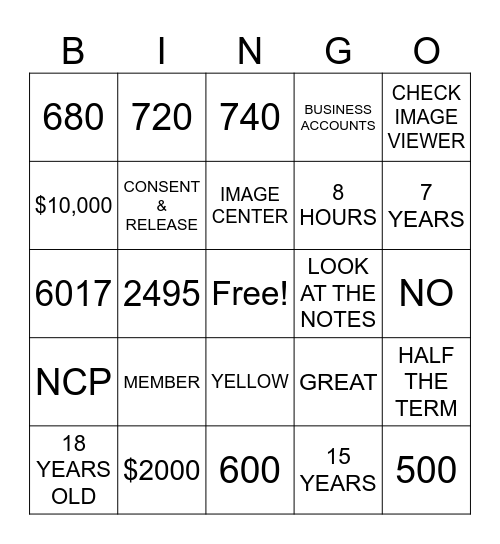 | B | I | N | G | O |
|---|---|---|---|---|
| 680 | 720 | 740 | BUSINESS ACCOUNTS | CHECK IMAGE VIEWER |
| \$10,000 | CONSENT & RELEASE | IMAGE CENTER | 8 HOURS | 7 YEARS |
| 6017 | 2495 | Free! | LOOK AT THE NOTES | NO |
| NCP | MEMBER | YELLOW | GREAT | HALF THE TERM |
| 18 YEARS OLD | \$2000 | 600 | 15 YEARS | 500 |